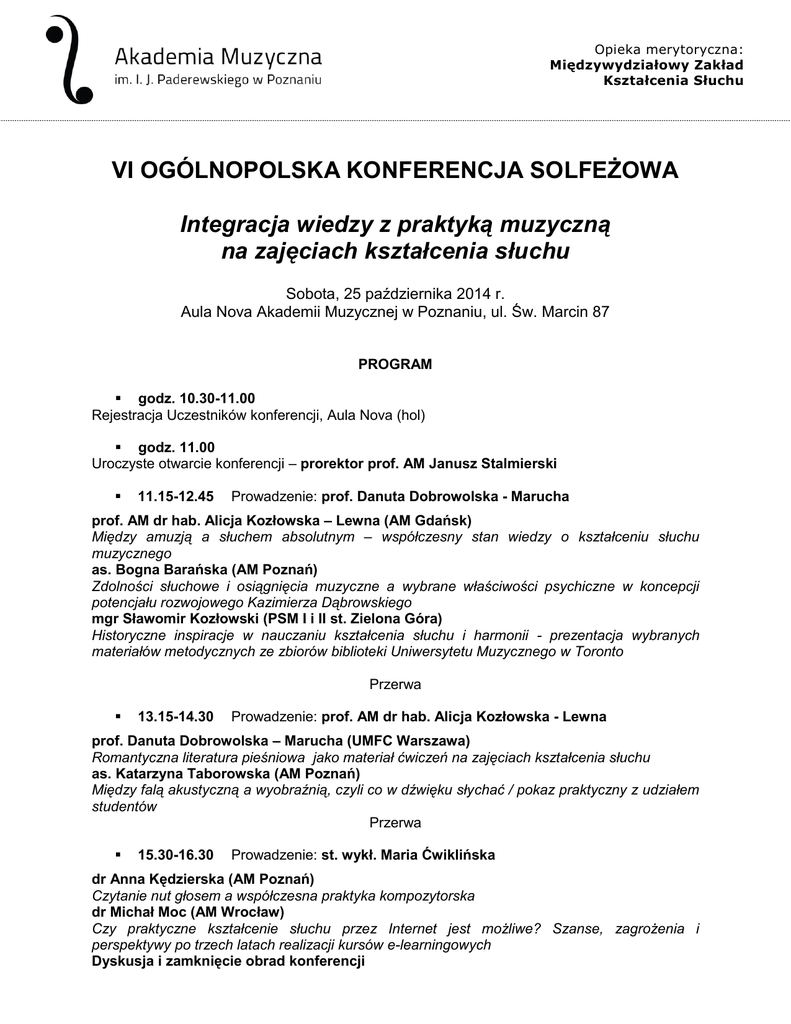 Akademia Muzyczna
im. I. J. Paderewskiego w Poznaniu

Opieka merytoryczna:
Międzywydziałowy Zakład
Kształcenia Słuchu

VI OGÓLNOPOLSKA KONFERENCJA SOLFEŻOWA

Integracja wiedzy z praktyką muzyczną
na zajęciach kształcenia słuchu

Sobota, 25 października 2014 r.
Aula Nova Akademii Muzycznej w Poznaniu, ul. Św. Marcin 87

PROGRAM

▪ godz. 10.30-11.00
Rejestracja Uczestników konferencji, Aula Nova (hol)

▪ godz. 11.00
Uroczyste otwarcie konferencji – prorektor prof. AM Janusz Stalmierski

▪ 11.15-12.45 Prowadzenie: prof. Danuta Dobrowolska - Marucha

prof. AM dr hab. Alicja Kozłowska – Lewna (AM Gdańsk)
Między amuzją a słuchem absolutnym – współczesny stan wiedzy o kształceniu słuchu muzycznego
as. Bogna Barańska (AM Poznań)
Zdolności słuchowe i osiągnięcia muzyczne a wybrane właściwości psychiczne w koncepcji potencjału rozwojowego Kazimierza Dąbrowskiego
mgr Sławomir Kozłowski (PSM I i II st. Zielona Góra)
Historyczne inspiracje w nauczaniu kształcenia słuchu i harmonii - prezentacja wybranych materiałów metodycznych ze zbiorów biblioteki Uniwersytetu Muzycznego w Toronto

Przerwa

▪ 13.15-14.30 Prowadzenie: prof. AM dr hab. Alicja Kozłowska - Lewna

prof. Danuta Dobrowolska – Marucha (UMFC Warszawa)
Romantyczna literatura pieśniowa jako materiał ćwiczeń na zajęciach kształcenia słuchu
as. Katarzyna Taborowska (AM Poznań)
Między falą akustyczną a wyobraźnią, czyli co w dźwięku słychać / pokaz praktyczny z udziałem studentów

Przerwa

▪ 15.30-16.30 Prowadzenie: st. wykł. Maria Ćwiklińska

dr Anna Kędzierska (AM Poznań)
Czytanie nut głosem a współczesna praktyka kompozytorska
dr Michał Moc (AM Wrocław)
Czy praktyczne kształcenie słuchu przez Internet jest możliwe? Szanse, zagrożenia i perspektywy po trzech latach realizacji kursów e-learningowych
Dyskusja i zamknięcie obrad konferencji